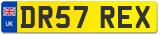 UK
DR57 REX